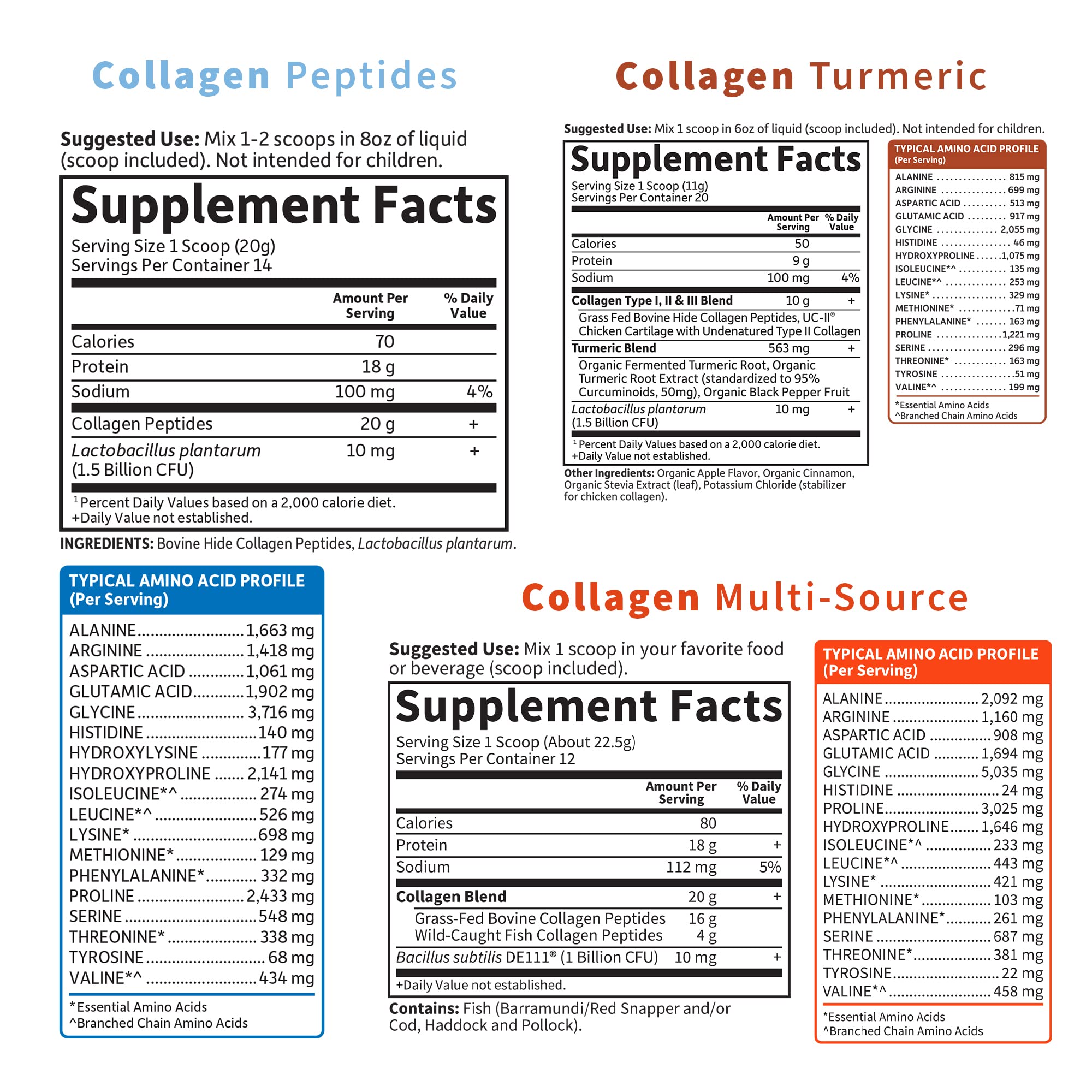 Collagen Peptides

Suggested Use: Mix 1-2 scoops in 8oz of liquid (scoop included). Not intended for children.

Supplement Facts
Serving Size 1 Scoop (20g)
Servings Per Container 14

| | Amount Per Serving | % Daily Value |
|---|---|---|
| Calories | 70 | |
| Protein | 18 g | |
| Sodium | 100 mg | 4% |
| Collagen Peptides | 20 g | + |
| Lactobacillus plantarum (1.5 Billion CFU) | 10 mg | + |

$^{1}$Percent Daily Values based on a 2,000 calorie diet.
+Daily Value not established.

INGREDIENTS: Bovine Hide Collagen Peptides, Lactobacillus plantarum.

TYPICAL AMINO ACID PROFILE
(Per Serving)
ALANINE 1,663 mg
ARGININE 1,418 mg
ASPARTIC ACID 1,061 mg
GLUTAMIC ACID 1,902 mg
GLYCINE 3,716 mg
HISTIDINE 140 mg
HYDROXYLYSINE 177 mg
HYDROXYPROLINE 2,141 mg
ISOLEUCINE*^ 274 mg
LEUCINE*^ 526 mg
LYSINE* 698 mg
METHIONINE* 129 mg
PHENYLALANINE* 332 mg
PROLINE 2,433 mg
SERINE 548 mg
THREONINE* 338 mg
TYROSINE 68 mg
VALINE*^ 434 mg
*Essential Amino Acids
^Branched Chain Amino Acids

Collagen Turmeric

Suggested Use: Mix 1 scoop in 6oz of liquid (scoop included). Not intended for children.

Supplement Facts
Serving Size 1 Scoop (11g)
Servings Per Container 20

| | Amount Per Serving | % Daily Value |
|---|---|---|
| Calories | 50 | |
| Protein | 9 g | |
| Sodium | 100 mg | 4% |
| Collagen Type I, II & III Blend | 10 g | + |
| Grass Fed Bovine Hide Collagen Peptides, UC-II® Chicken Cartilage with Undenatured Type II Collagen | | |
| Turmeric Blend | 563 mg | + |
| Organic Fermented Turmeric Root, Organic Turmeric Root Extract (standardized to 95% Curcuminoids, 50mg), Organic Black Pepper Fruit | | |
| Lactobacillus plantarum (1.5 Billion CFU) | 10 mg | + |

$^{1}$Percent Daily Values based on a 2,000 calorie diet.
+Daily Value not established.

Other Ingredients: Organic Apple Flavor, Organic Cinnamon, Organic Stevia Extract (leaf), Potassium Chloride (stabilizer for chicken collagen).

TYPICAL AMINO ACID PROFILE
(Per Serving)
ALANINE 815 mg
ARGININE 699 mg
ASPARTIC ACID 513 mg
GLUTAMIC ACID 917 mg
GLYCINE 2,055 mg
HISTIDINE 46 mg
HYDROXYPROLINE 1,075 mg
ISOLEUCINE*^ 135 mg
LEUCINE*^ 253 mg
LYSINE* 329 mg
METHIONINE* 71 mg
PHENYLALANINE* 163 mg
PROLINE 1,221 mg
SERINE 296 mg
THREONINE* 163 mg
TYROSINE 51 mg
VALINE*^ 199 mg
*Essential Amino Acids
^Branched Chain Amino Acids

Collagen Multi-Source

Suggested Use: Mix 1 scoop in your favorite food or beverage (scoop included).

Supplement Facts
Serving Size 1 Scoop (About 22.5g)
Servings Per Container 12

| | Amount Per Serving | % Daily Value |
|---|---|---|
| Calories | 80 | |
| Protein | 18 g | + |
| Sodium | 112 mg | 5% |
| Collagen Blend | 20 g | + |
| Grass-Fed Bovine Collagen Peptides | 16 g | |
| Wild-Caught Fish Collagen Peptides | 4 g | |
| Bacillus subtilis DE111® (1 Billion CFU) | 10 mg | + |

+Daily Value not established.

Contains: Fish (Barramundi/Red Snapper and/or Cod, Haddock and Pollock).

TYPICAL AMINO ACID PROFILE
(Per Serving)
ALANINE 2,092 mg
ARGININE 1,160 mg
ASPARTIC ACID 908 mg
GLUTAMIC ACID 1,694 mg
GLYCINE 5,035 mg
HISTIDINE 24 mg
PROLINE 3,025 mg
HYDROXYPROLINE 1,646 mg
ISOLEUCINE*^ 233 mg
LEUCINE*^ 443 mg
LYSINE* 421 mg
METHIONINE* 103 mg
PHENYLALANINE* 261 mg
SERINE 687 mg
THREONINE* 381 mg
TYROSINE 22 mg
VALINE*^ 458 mg
*Essential Amino Acids
^Branched Chain Amino Acids